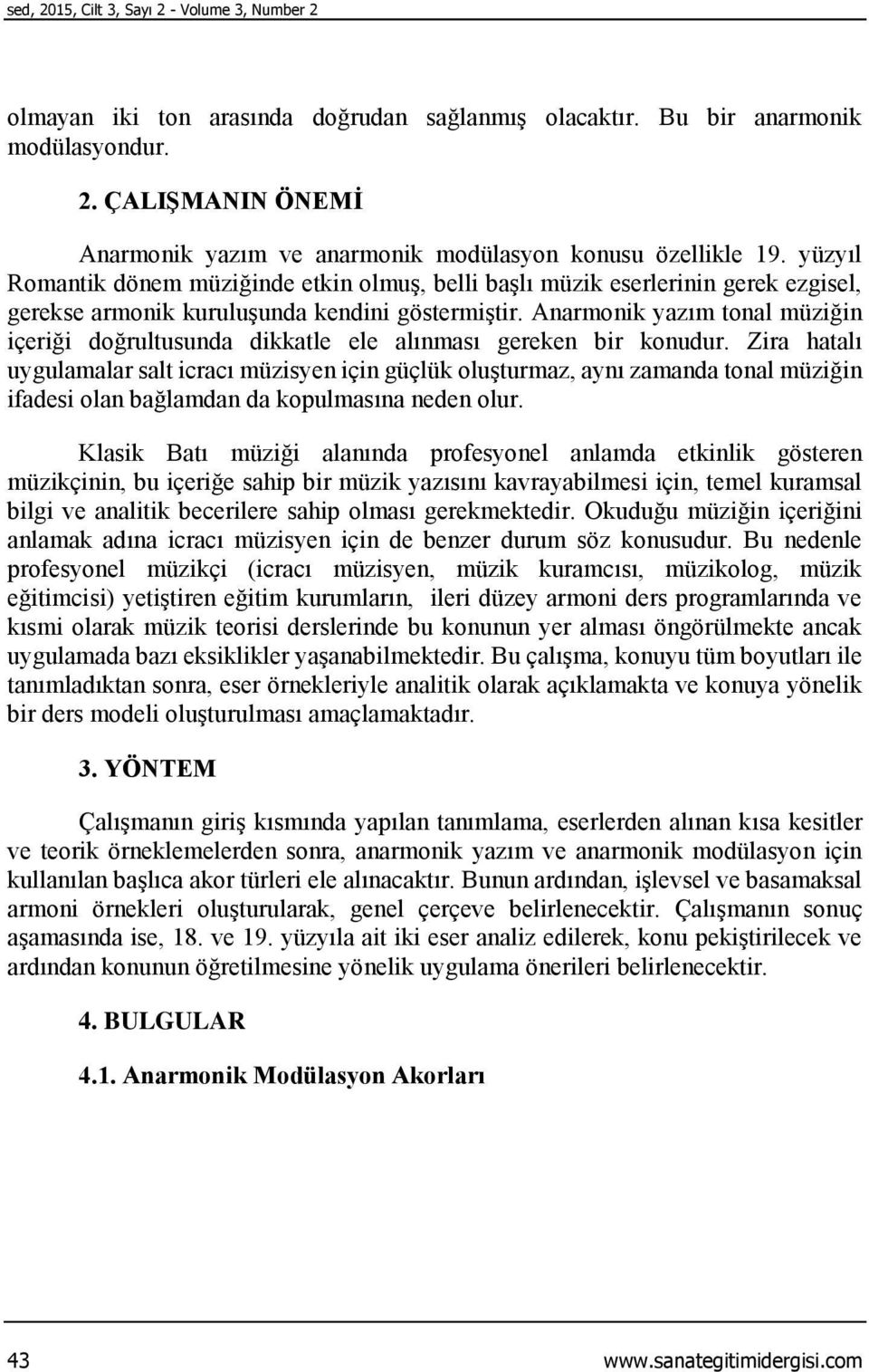 sed, 2015, Cilt 3, Sayı 2 - Volume 3, Number 2

olmayan iki ton arasında doğrudan sağlanmış olacaktır. Bu bir anarmonik modülasyondur.

2. ÇALIŞMANIN ÖNEMİ

Anarmonik yazım ve anarmonik modülasyon konusu özellikle 19. yüzyıl Romantik dönem müziğinde etkin olmuş, belli başlı müzik eserlerinin gerek ezgisel, gerekse armonik kuruluşunda kendini göstermiştir. Anarmonik yazım tonal müziğin içeriği doğrultusunda dikkatle ele alınması gereken bir konudur. Zira hatalı uygulamalar salt icracı müzisyen için güçlük oluşturmaz, aynı zamanda tonal müziğin ifadesi olan bağlamdan da kopulmasına neden olur.

Klasik Batı müziği alanında profesyonel anlamda etkinlik gösteren müzikçinin, bu içeriğe sahip bir müzik yazısını kavrayabilmesi için, temel kuramsal bilgi ve analitik becerilere sahip olması gerekmektedir. Okuduğu müziğin içeriğini anlamak adına icracı müzisyen için de benzer durum söz konusudur. Bu nedenle profesyonel müzikçi (icracı müzisyen, müzik kuramcısı, müzikolog, müzik eğitimcisi) yetiştiren eğitim kurumların, ileri düzey armoni ders programlarında ve kısmi olarak müzik teorisi derslerinde bu konunun yer alması öngörülmekte ancak uygulamada bazı eksiklikler yaşanabilmektedir. Bu çalışma, konuyu tüm boyutları ile tanımladıktan sonra, eser örnekleriyle analitik olarak açıklamakta ve konuya yönelik bir ders modeli oluşturulması amaçlamaktadır.

3. YÖNTEM

Çalışmanın giriş kısmında yapılan tanımlama, eserlerden alınan kısa kesitler ve teorik örneklemelerden sonra, anarmonik yazım ve anarmonik modülasyon için kullanılan başlıca akor türleri ele alınacaktır. Bunun ardından, işlevsel ve basamaksal armoni örnekleri oluşturularak, genel çerçeve belirlenecektir. Çalışmanın sonuç aşamasında ise, 18. ve 19. yüzyıla ait iki eser analiz edilerek, konu pekiştirilecek ve ardından konunun öğretilmesine yönelik uygulama önerileri belirlenecektir.

4. BULGULAR

4.1. Anarmonik Modülasyon Akorları

43 www.sanategitimidergisi.com